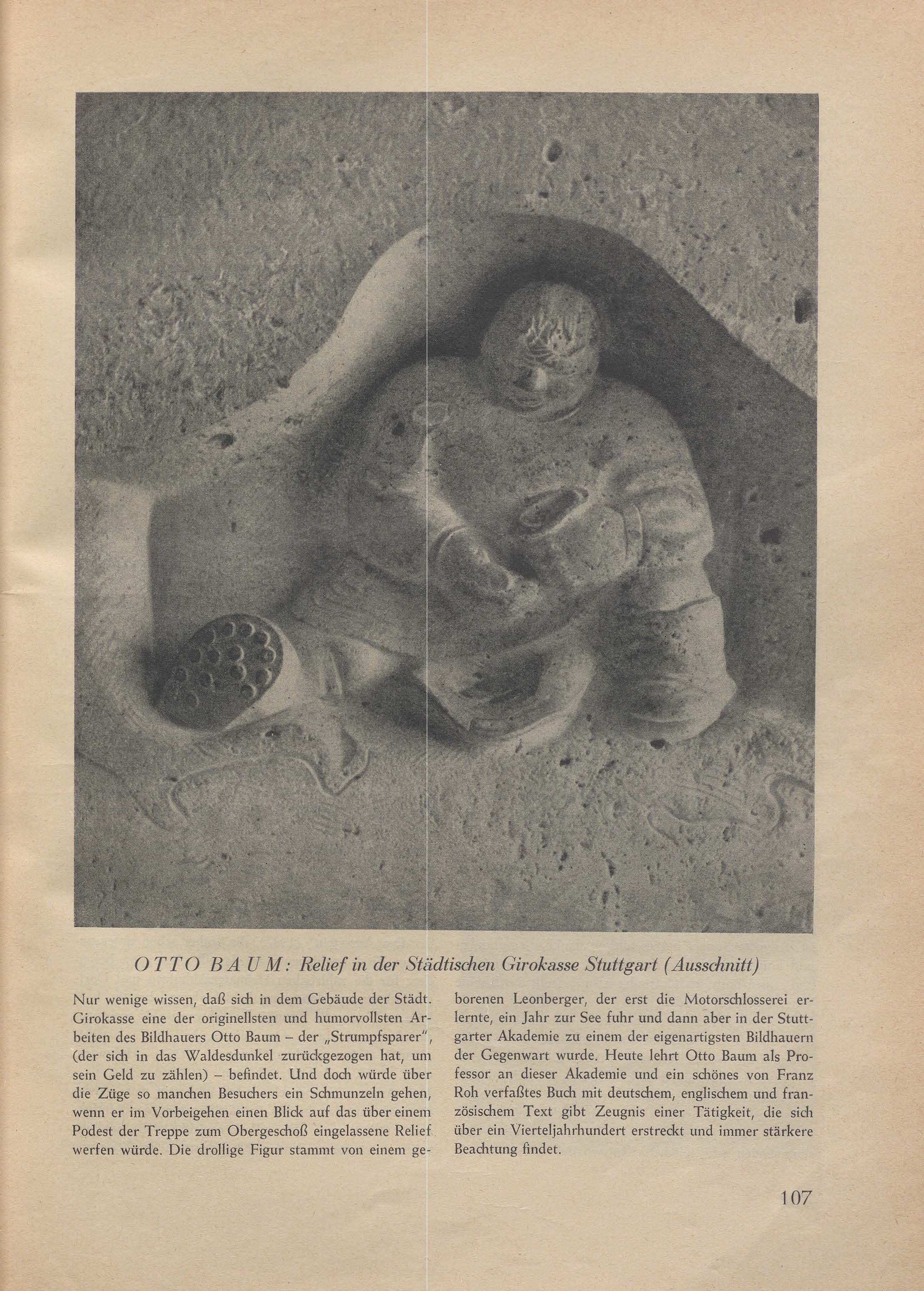 OTTO BAUM: Relief in der Städtischen Girokasse Stuttgart (Ausschnitt)

Nur wenige wissen, daß sich in dem Gebäude der Städt. Girokasse eine der originellsten und humorvollsten Arbeiten des Bildhauers Otto Baum – der „Strumpfsparer", (der sich in das Waldesdunkel zurückgezogen hat, um sein Geld zu zählen) – befindet. Und doch würde über die Züge so manchen Besuchers ein Schmunzeln gehen, wenn er im Vorbeigehen einen Blick auf das über einem Podest der Treppe zum Obergeschoß eingelassene Relief werfen würde. Die drollige Figur stammt von einem geborenen Leonberger, der erst die Motorschlosserei erlernte, ein Jahr zur See fuhr und dann aber in der Stuttgarter Akademie zu einem der eigenartigsten Bildhauern der Gegenwart wurde. Heute lehrt Otto Baum als Professor an dieser Akademie und ein schönes von Franz Roh verfaßtes Buch mit deutschem, englischem und französischem Text gibt Zeugnis einer Tätigkeit, die sich über ein Vierteljahrhundert erstreckt und immer stärkere Beachtung findet.

107